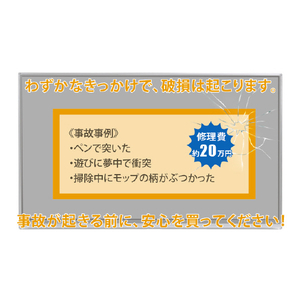 わずかなきっかけで、破損は起こります。

《事故事例》
・ペンで突いた
・遊びに夢中で衝突
・掃除中にモップの柄がぶつかった

修理費
約20万円

事故が起きる前に、安心を買ってください！